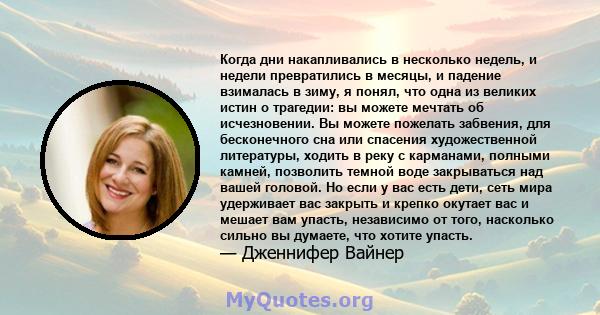 Когда дни накапливались в несколько недель, и недели превратились в месяцы, и падение взималась в зиму, я понял, что одна из великих истин о трагедии: вы можете мечтать об исчезновении. Вы можете пожелать забвения, для бесконечного сна или спасения художественной литературы, ходить в реку с карманами, полными камней, позволить темной воде закрываться над вашей головой. Но если у вас есть дети, сеть мира удерживает вас закрыть и крепко окутает вас и мешает вам упасть, независимо от того, насколько сильно вы думаете, что хотите упасть.
— Дженнифер Вайнер

MyQuotes.org